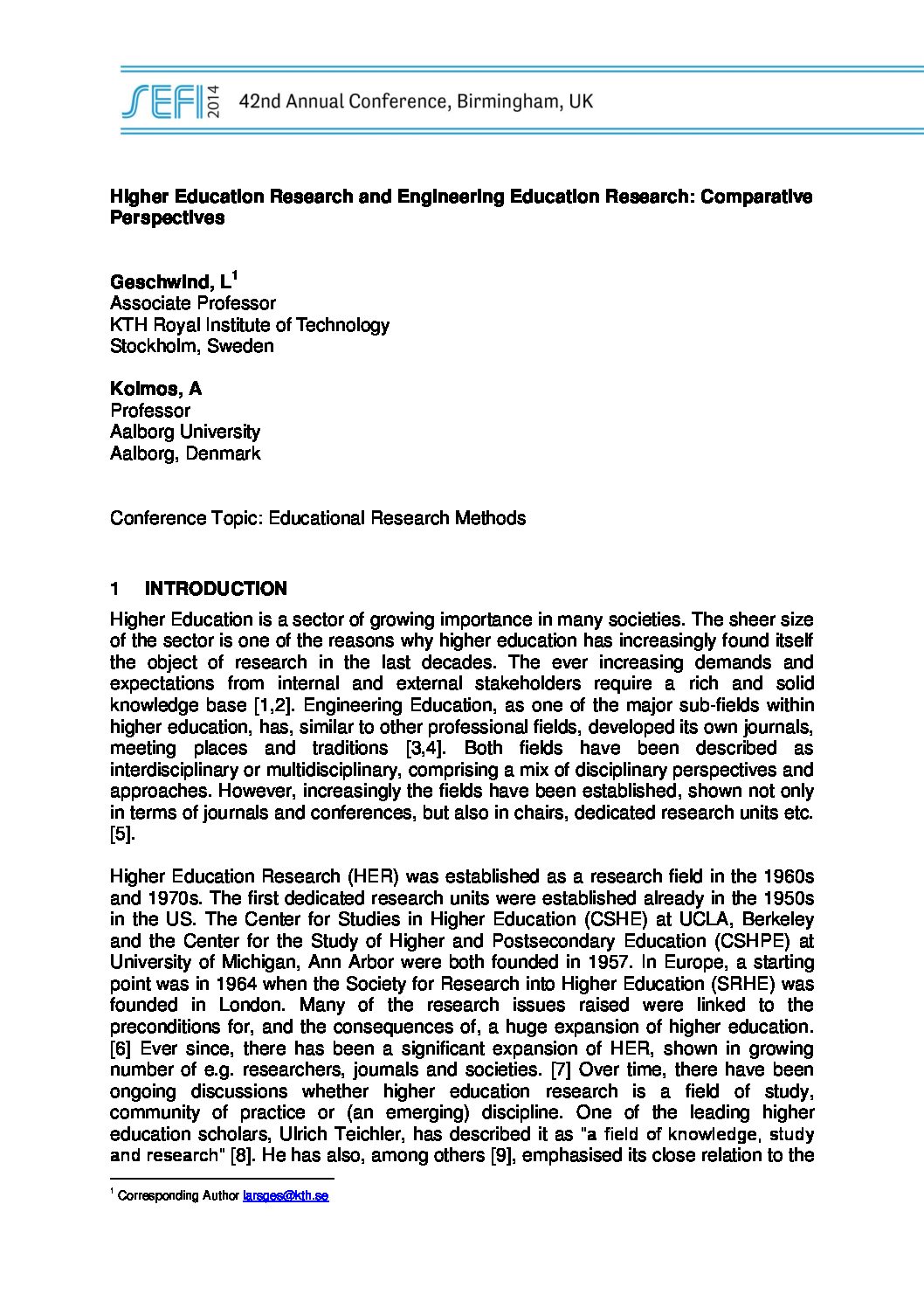 SEFI 2014 42nd Annual Conference, Birmingham, UK

Higher Education Research and Engineering Education Research: Comparative Perspectives

Geschwind, L$^1$
Associate Professor
KTH Royal Institute of Technology
Stockholm, Sweden

Kolmos, A
Professor
Aalborg University
Aalborg, Denmark

Conference Topic: Educational Research Methods

1 INTRODUCTION

Higher Education is a sector of growing importance in many societies. The sheer size of the sector is one of the reasons why higher education has increasingly found itself the object of research in the last decades. The ever increasing demands and expectations from internal and external stakeholders require a rich and solid knowledge base [1,2]. Engineering Education, as one of the major sub-fields within higher education, has, similar to other professional fields, developed its own journals, meeting places and traditions [3,4]. Both fields have been described as interdisciplinary or multidisciplinary, comprising a mix of disciplinary perspectives and approaches. However, increasingly the fields have been established, shown not only in terms of journals and conferences, but also in chairs, dedicated research units etc. [5].

Higher Education Research (HER) was established as a research field in the 1960s and 1970s. The first dedicated research units were established already in the 1950s in the US. The Center for Studies in Higher Education (CSHE) at UCLA, Berkeley and the Center for the Study of Higher and Postsecondary Education (CSHPE) at University of Michigan, Ann Arbor were both founded in 1957. In Europe, a starting point was in 1964 when the Society for Research into Higher Education (SRHE) was founded in London. Many of the research issues raised were linked to the preconditions for, and the consequences of, a huge expansion of higher education. [6] Ever since, there has been a significant expansion of HER, shown in growing number of e.g. researchers, journals and societies. [7] Over time, there have been ongoing discussions whether higher education research is a field of study, community of practice or (an emerging) discipline. One of the leading higher education scholars, Ulrich Teichler, has described it as "a field of knowledge, study and research" [8]. He has also, among others [9], emphasised its close relation to the

$^1$ Corresponding Author larsges@kth.se